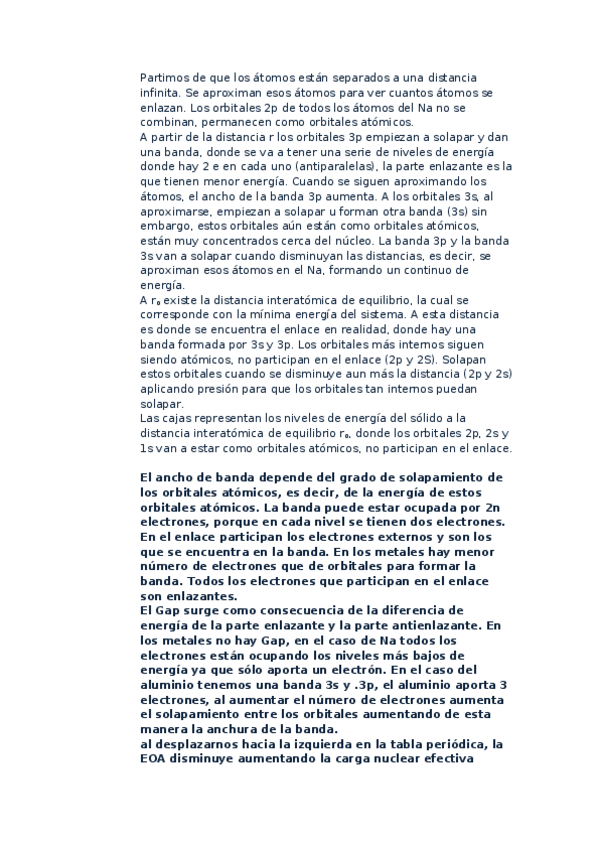 Partimos de que los átomos están separados a una distancia infinita. Se aproximan esos átomos para ver cuantos átomos se enlazan. Los orbitales 2p de todos los átomos del Na no se combinan, permanecen como orbitales atómicos.
A partir de la distancia r los orbitales 3p empiezan a solapar y dan una banda, donde se va a tener una serie de niveles de energía donde hay 2 e en cada uno (antiparalelas), la parte enlazante es la que tienen menor energía. Cuando se siguen aproximando los átomos, el ancho de la banda 3p aumenta. A los orbitales 3s, al aproximarse, empiezan a solapar u forman otra banda (3s) sin embargo, estos orbitales aún están como orbitales atómicos, están muy concentrados cerca del núcleo. La banda 3p y la banda 3s van a solapar cuando disminuyan las distancias, es decir, se aproximan esos átomos en el Na, formando un continuo de energía.
A $r_0$ existe la distancia interatómica de equilibrio, la cual se corresponde con la mínima energía del sistema. A esta distancia es donde se encuentra el enlace en realidad, donde hay una banda formada por 3s y 3p. Los orbitales más internos siguen siendo atómicos, no participan en el enlace (2p y 2S). Solapan estos orbitales cuando se disminuye aun más la distancia (2p y 2s) aplicando presión para que los orbitales tan internos puedan solapar.
Las cajas representan los niveles de energía del sólido a la distancia interatómica de equilibrio $r_0$, donde los orbitales 2p, 2s y 1s van a estar como orbitales atómicos, no participan en el enlace.

El ancho de banda depende del grado de solapamiento de los orbitales atómicos, es decir, de la energía de estos orbitales atómicos. La banda puede estar ocupada por 2n electrones, porque en cada nivel se tienen dos electrones. En el enlace participan los electrones externos y son los que se encuentra en la banda. En los metales hay menor número de electrones que de orbitales para formar la banda. Todos los electrones que participan en el enlace son enlazantes.
El Gap surge como consecuencia de la diferencia de energía de la parte enlazante y la parte antienlazante. En los metales no hay Gap, en el caso de Na todos los electrones están ocupando los niveles más bajos de energía ya que sólo aporta un electrón. En el caso del aluminio tenemos una banda 3s y .3p, el aluminio aporta 3 electrones, al aumentar el número de electrones aumenta el solapamiento entre los orbitales aumentando de esta manera la anchura de la banda.
al desplazarnos hacia la izquierda en la tabla periódica, la EOA disminuye aumentando la carga nuclear efectiva